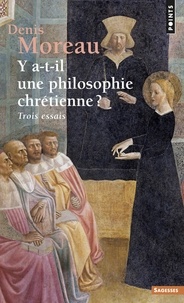 POINTS

Denis
Moreau

Y a-t-il une philosophie chrétienne ?

Trois essais

SAGESSES